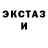 ЭКСТАЗ
И